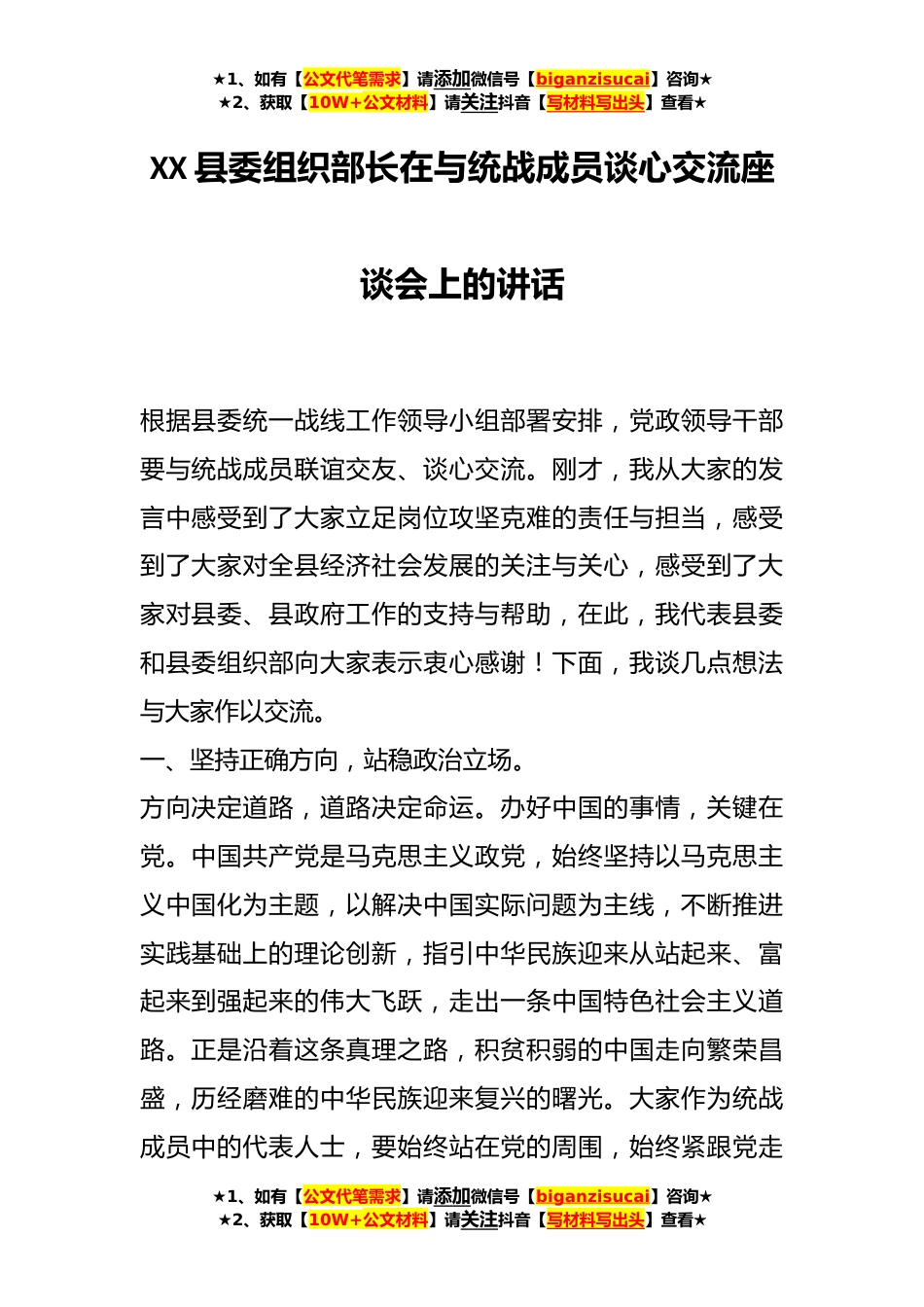 ★1、如有【公文代笔需求】请添加微信号【biganzisucai】咨询★
★2、获取【10W+公文材料】请关注抖音【写材料写出头】查看★

XX 县委组织部长在与统战成员谈心交流座谈会上的讲话

根据县委统一战线工作领导小组部署安排，党政领导干部要与统战成员联谊交友、谈心交流。刚才，我从大家的发言中感受到了大家立足岗位攻坚克难的责任与担当，感受到了大家对全县经济社会发展的关注与关心，感受到了大家对县委、县政府工作的支持与帮助，在此，我代表县委和县委组织部向大家表示衷心感谢！下面，我谈几点想法与大家作以交流。

一、坚持正确方向，站稳政治立场。

方向决定道路，道路决定命运。办好中国的事情，关键在党。中国共产党是马克思主义政党，始终坚持以马克思主义中国化为主题，以解决中国实际问题为主线，不断推进实践基础上的理论创新，指引中华民族迎来从站起来、富起来到强起来的伟大飞跃，走出一条中国特色社会主义道路。正是沿着这条真理之路，积贫积弱的中国走向繁荣昌盛，历经磨难的中华民族迎来复兴的曙光。大家作为统战成员中的代表人士，要始终站在党的周围，始终紧跟党走

★1、如有【公文代笔需求】请添加微信号【biganzisucai】咨询★
★2、获取【10W+公文材料】请关注抖音【写材料写出头】查看★